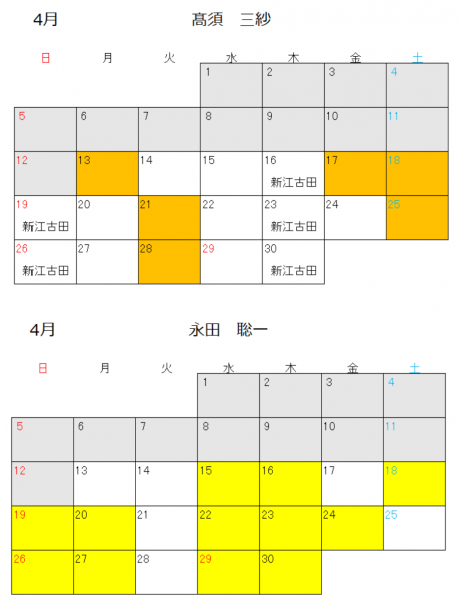 4月 高須　三紗

| 日 | 月 | 火 | 水 | 木 | 金 | 土 |
|---|---|---|---|---|---|---|
| | | | 1 | 2 | 3 | 4 |
| 5 | 6 | 7 | 8 | 9 | 10 | 11 |
| 12 | 13 | 14 | 15 | 16 新江古田 | 17 | 18 |
| 19 新江古田 | 20 | 21 | 22 | 23 新江古田 | 24 | 25 |
| 26 新江古田 | 27 | 28 | 29 | 30 新江古田 | | |

4月 永田　聡一

| 日 | 月 | 火 | 水 | 木 | 金 | 土 |
|---|---|---|---|---|---|---|
| | | | 1 | 2 | 3 | 4 |
| 5 | 6 | 7 | 8 | 9 | 10 | 11 |
| 12 | 13 | 14 | 15 | 16 | 17 | 18 |
| 19 | 20 | 21 | 22 | 23 | 24 | 25 |
| 26 | 27 | 28 | 29 | 30 | | |